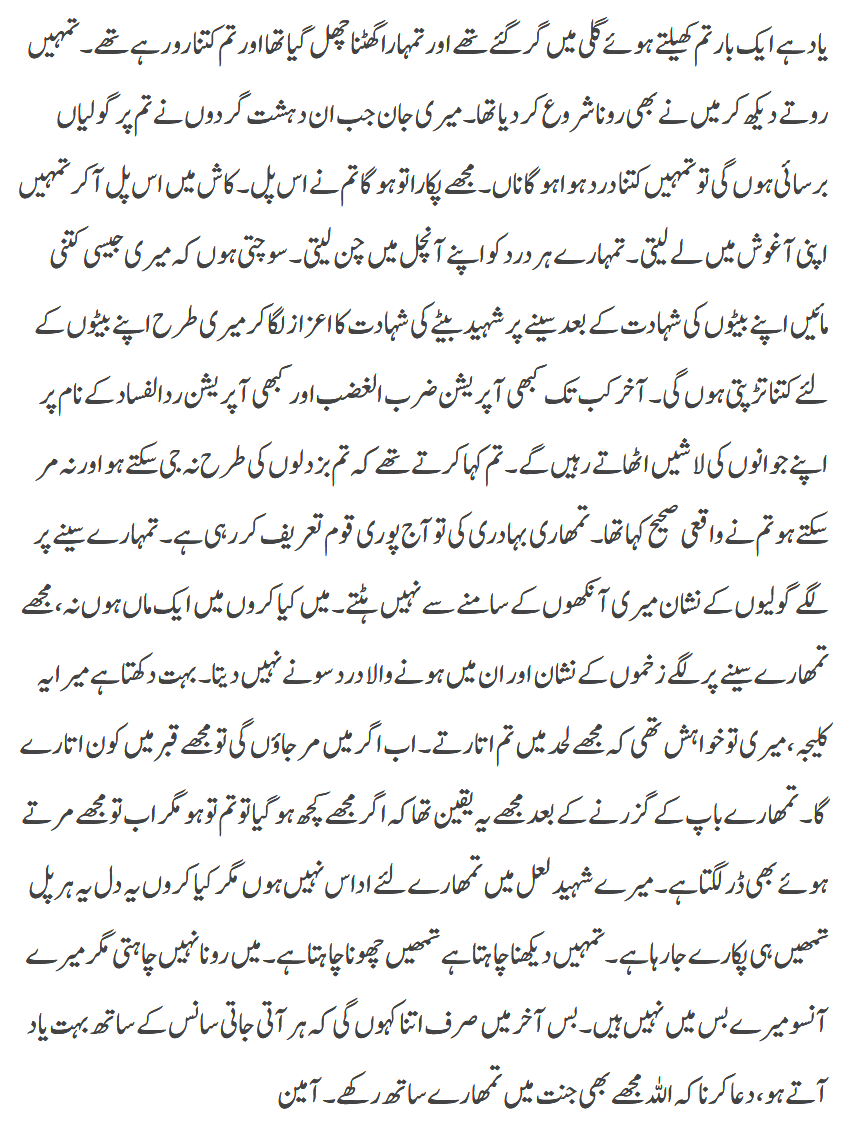 یاد ہے ایک بار تم کھیلتے ہوئے گلی میں گر گئے تھے اور تمہارا گھٹنا چھل گیا تھا اور تم کتنا رو رہے تھے۔ تمہیں روتے دیکھ کر میں نے بھی رونا شروع کر دیا تھا۔ میری جان جب ان دہشت گردوں نے تم پر گولیاں برسائی ہوں گی تو تمہیں کتنا درد ہوا ہو گا ناں۔ مجھے پکارا تو ہو گا تم نے اس پل۔ کاش میں اس پل آ کر تمہیں اپنی آغوش میں لے لیتی۔ تمہارے ہر درد کو اپنے آنچل میں چن لیتی۔ سوچتی ہوں کہ میری جیسی کتنی مائیں اپنے بیٹوں کی شہادت کے بعد سینے پر شہید بیٹے کی شہادت کا اعزاز لگا کر میری طرح اپنے بیٹوں کے لئے کتنا تڑپتی ہوں گی۔ آخر کب تک کبھی آپریشن ضرب الغضب اور کبھی آپریشن ردالفساد کے نام پر اپنے جوانوں کی لاشیں اٹھاتے رہیں گے۔ تم کہا کرتے تھے کہ تم بزدلوں کی طرح نہ جی سکتے ہو اور نہ مر سکتے ہو تم نے واقعی صحیح کہا تھا۔ تمھاری بہادری کی تو آج پوری قوم تعریف کر رہی ہے۔ تمہارے سینے پر لگے گولیوں کے نشان میری آنکھوں کے سامنے سے نہیں ہٹتے۔ میں کیا کروں میں ایک ماں ہوں نہ، مجھے تمہارے سینے پر لگے زخموں کے نشان اور ان میں ہونے والا درد سونے نہیں دیتا۔ بہت دکھتا ہے میرا یہ کلیجہ، میری تو خواہش تھی کہ مجھے لحد میں تم اتارتے۔ اب اگر میں مر جاؤں گی تو مجھے قبر میں کون اتارے گا۔ تمہارے باپ کے گزرنے کے بعد مجھے یہ یقین تھا کہ اگر مجھے کچھ ہو گیا تو تم تو ہو مگر اب تو مجھے مرتے ہوئے بھی ڈر لگتا ہے۔ میرے شہید لعل میں تمہارے لئے اداس نہیں ہوں مگر کیا کروں یہ دل یہ ہر پل تمھیں ہی پکارے جا رہا ہے۔ تمہیں دیکھنا چاہتا ہے تمھیں چھونا چاہتا ہے۔ میں رونا نہیں چاہتی مگر میرے آنسو میرے بس میں نہیں ہیں۔ بس آخر میں صرف اتنا کہوں گی کہ ہر آتی جاتی سانس کے ساتھ بہت یاد آتے ہو، دعا کرنا کہ اللہ مجھے بھی جنت میں تمہارے ساتھ رکھے۔ آمین